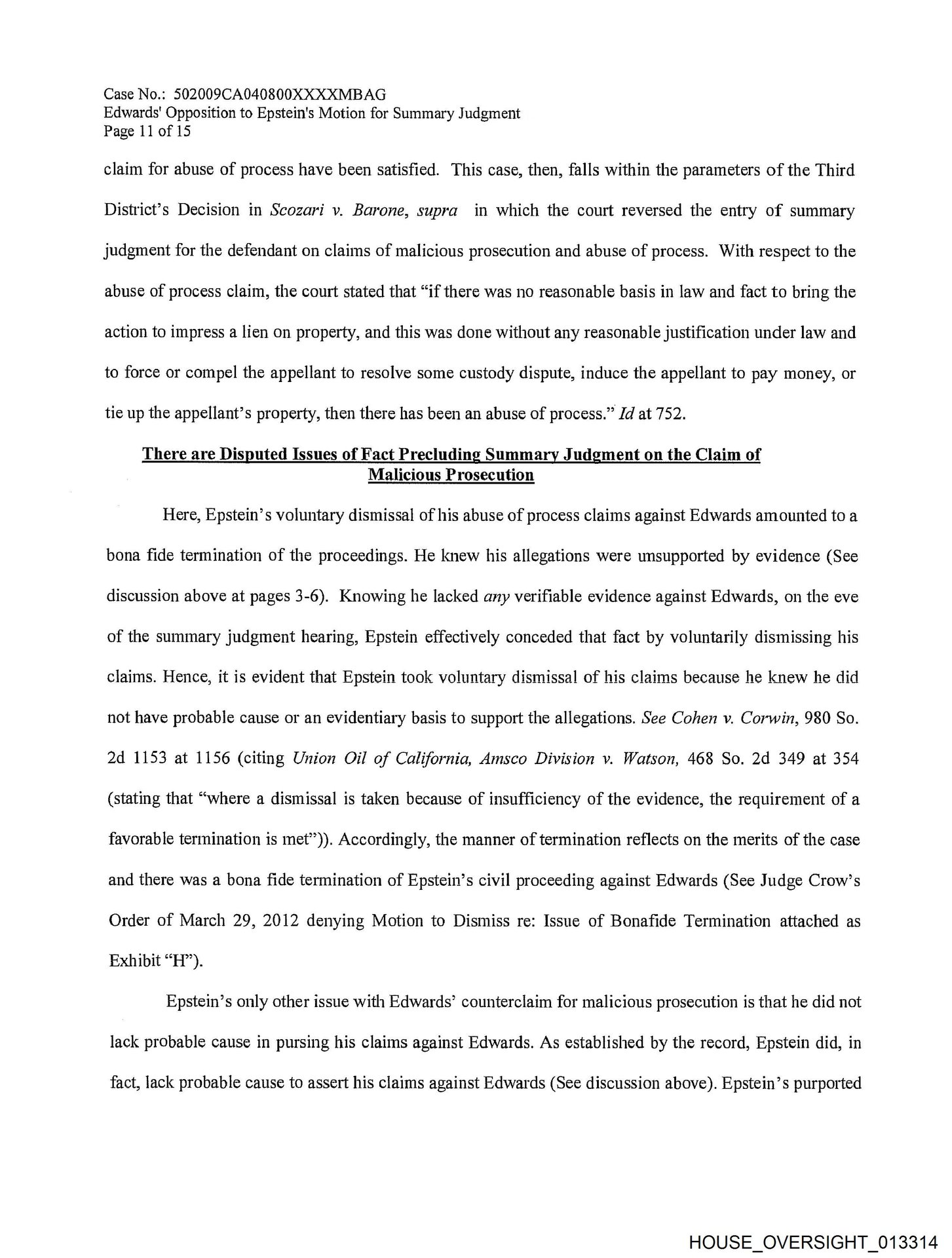 Case No.: 502009CA040800XXXXMBAG
Edwards' Opposition to Epstein's Motion for Summary Judgment
Page 11 of 15

claim for abuse of process have been satisfied. This case, then, falls within the parameters of the Third District's Decision in Scozari v. Barone, supra in which the court reversed the entry of summary judgment for the defendant on claims of malicious prosecution and abuse of process. With respect to the abuse of process claim, the court stated that "if there was no reasonable basis in law and fact to bring the action to impress a lien on property, and this was done without any reasonable justification under law and to force or compel the appellant to resolve some custody dispute, induce the appellant to pay money, or tie up the appellant's property, then there has been an abuse of process." Id at 752.

There are Disputed Issues of Fact Precluding Summary Judgment on the Claim of Malicious Prosecution

Here, Epstein's voluntary dismissal of his abuse of process claims against Edwards amounted to a bona fide termination of the proceedings. He knew his allegations were unsupported by evidence (See discussion above at pages 3-6). Knowing he lacked any verifiable evidence against Edwards, on the eve of the summary judgment hearing, Epstein effectively conceded that fact by voluntarily dismissing his claims. Hence, it is evident that Epstein took voluntary dismissal of his claims because he knew he did not have probable cause or an evidentiary basis to support the allegations. See Cohen v. Corwin, 980 So. 2d 1153 at 1156 (citing Union Oil of California, Amsco Division v. Watson, 468 So. 2d 349 at 354 (stating that "where a dismissal is taken because of insufficiency of the evidence, the requirement of a favorable termination is met")). Accordingly, the manner of termination reflects on the merits of the case and there was a bona fide termination of Epstein's civil proceeding against Edwards (See Judge Crow's Order of March 29, 2012 denying Motion to Dismiss re: Issue of Bonafide Termination attached as Exhibit "H").

Epstein's only other issue with Edwards' counterclaim for malicious prosecution is that he did not lack probable cause in pursing his claims against Edwards. As established by the record, Epstein did, in fact, lack probable cause to assert his claims against Edwards (See discussion above). Epstein's purported

HOUSE_OVERSIGHT_013314